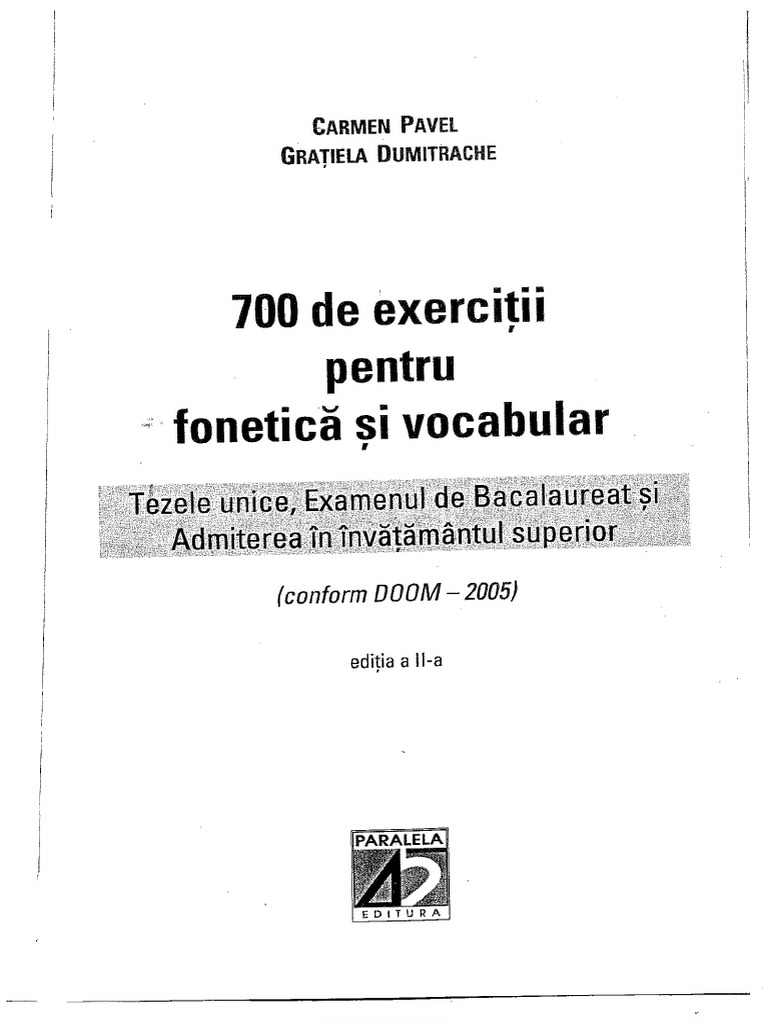 CARMEN PAVEL
GRAȚIELA DUMITRACHE

700 de exerciții
pentru
fonetică și vocabular

Tezele unice, Examenul de Bacalaureat și Admiterea în învățământul superior

(conform DOOM – 2005)

ediția a II-a

PARALELA
45
EDITURA